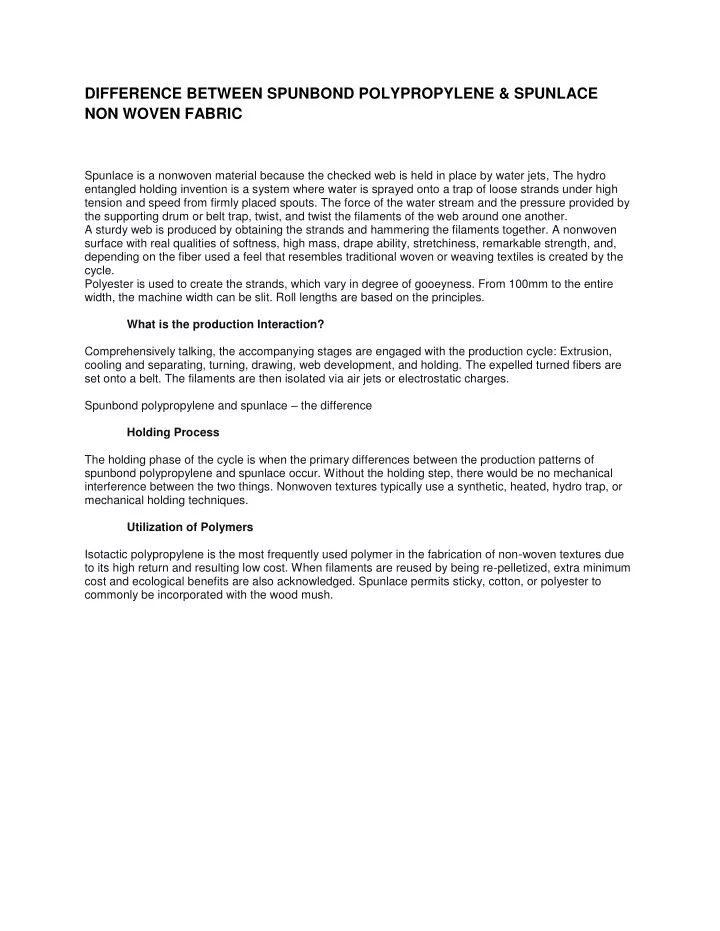 DIFFERENCE BETWEEN SPUNBOND POLYPROPYLENE & SPUNLACE NON WOVEN FABRIC

Spunlace is a nonwoven material because the checked web is held in place by water jets, The hydro entangled holding invention is a system where water is sprayed onto a trap of loose strands under high tension and speed from firmly placed spouts. The force of the water stream and the pressure provided by the supporting drum or belt trap, twist, and twist the filaments of the web around one another.
A sturdy web is produced by obtaining the strands and hammering the filaments together. A nonwoven surface with real qualities of softness, high mass, drape ability, stretchiness, remarkable strength, and, depending on the fiber used a feel that resembles traditional woven or weaving textiles is created by the cycle.
Polyester is used to create the strands, which vary in degree of gooeyness. From 100mm to the entire width, the machine width can be slit. Roll lengths are based on the principles.

What is the production Interaction?

Comprehensively talking, the accompanying stages are engaged with the production cycle: Extrusion, cooling and separating, turning, drawing, web development, and holding. The expelled turned fibers are set onto a belt. The filaments are then isolated via air jets or electrostatic charges.

Spunbond polypropylene and spunlace – the difference

Holding Process

The holding phase of the cycle is when the primary differences between the production patterns of spunbond polypropylene and spunlace occur. Without the holding step, there would be no mechanical interference between the two things. Nonwoven textures typically use a synthetic, heated, hydro trap, or mechanical holding techniques.

Utilization of Polymers

Isotactic polypropylene is the most frequently used polymer in the fabrication of non-woven textures due to its high return and resulting low cost. When filaments are reused by being re-pelletized, extra minimum cost and ecological benefits are also acknowledged. Spunlace permits sticky, cotton, or polyester to commonly be incorporated with the wood mush.